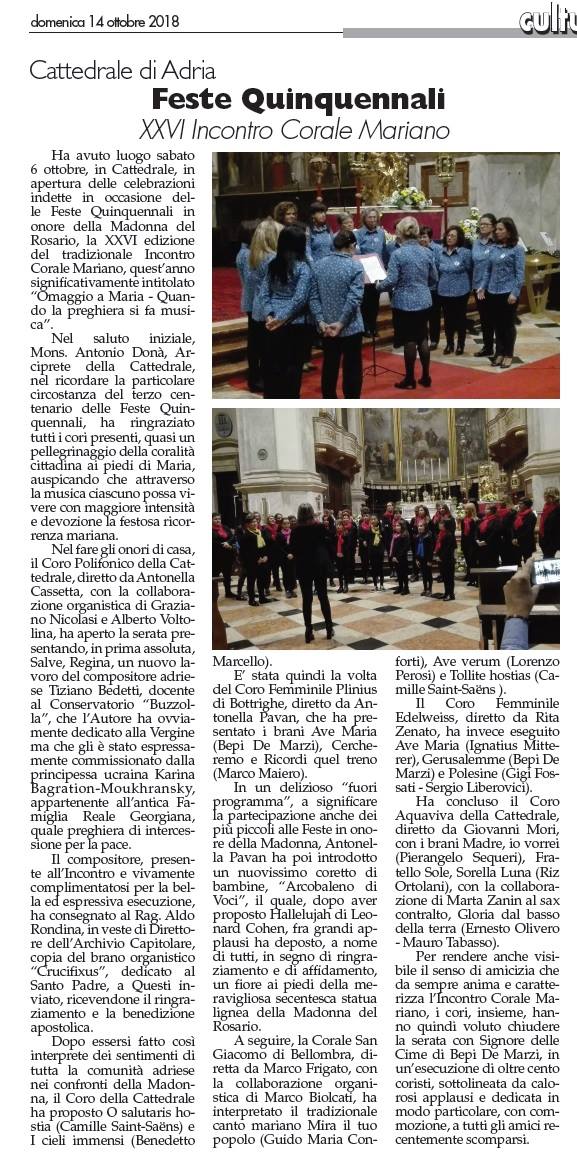 domenica 14 ottobre 2018

cultu

Cattedrale di Adria

Feste Quinquennali

XXVI Incontro Corale Mariano

Ha avuto luogo sabato 6 ottobre, in Cattedrale, in apertura delle celebrazioni indette in occasione delle Feste Quinquennali in onore della Madonna del Rosario, la XXVI edizione del tradizionale Incontro Corale Mariano, quest'anno significativamente intitolato "Omaggio a Maria - Quando la preghiera si fa musica".

Nel saluto iniziale, Mons. Antonio Donà, Arciprete della Cattedrale, nel ricordare la particolare circostanza del terzo centenario delle Feste Quinquennali, ha ringraziato tutti i cori presenti, quasi un pellegrinaggio della coralità cittadina ai piedi di Maria, auspicando che attraverso la musica ciascuno possa vivere con maggiore intensità e devozione la festosa ricorrenza mariana.

Nel fare gli onori di casa, il Coro Polifonico della Cattedrale, diretto da Antonella Cassetta, con la collaborazione organistica di Graziano Nicolasi e Alberto Voltolina, ha aperto la serata presentando, in prima assoluta, Salve, Regina, un nuovo lavoro del compositore adriese Tiziano Bedetti, docente al Conservatorio "Buzzolla", che l'Autore ha ovviamente dedicato alla Vergine ma che gli è stato espressamente commissionato dalla principessa ucraina Karina Bagration-Moukhransky, appartenente all'antica Famiglia Reale Georgiana, quale preghiera di intercessione per la pace.

Il compositore, presente all'Incontro e vivamente complimentatosi per la bella ed espressiva esecuzione, ha consegnato al Rag. Aldo Rondina, in veste di Direttore dell'Archivio Capitolare, copia del brano organistico "Crucifixus", dedicato al Santo Padre, a Questi inviato, ricevendone il ringraziamento e la benedizione apostolica.

Dopo essersi fatto così interprete dei sentimenti di tutta la comunità adriese nei confronti della Madonna, il Coro della Cattedrale ha proposto O salutaris hostia (Camille Saint-Saëns) e I cieli immensi (Benedetto Marcello).

E' stata quindi la volta del Coro Femminile Plinius di Bottrighe, diretto da Antonella Pavan, che ha presentato i brani Ave Maria (Bepi De Marzi), Cercheremo e Ricordi quel treno (Marco Maiero).

In un delizioso "fuori programma", a significare la partecipazione anche dei più piccoli alle Feste in onore della Madonna, Antonella Pavan ha poi introdotto un nuovissimo coretto di bambine, "Arcobaleno di Voci", il quale, dopo aver proposto Hallelujah di Leonard Cohen, fra grandi applausi ha deposto, a nome di tutti, in segno di ringraziamento e di affidamento, un fiore ai piedi della meravigliosa secentesca statua lignea della Madonna del Rosario.

A seguire, la Corale San Giacomo di Bellombra, diretta da Marco Frigato, con la collaborazione organistica di Marco Biolcati, ha interpretato il tradizionale canto mariano Mira il tuo popolo (Guido Maria Conforti), Ave verum (Lorenzo Perosi) e Tollite hostias (Camille Saint-Saëns ).

Il Coro Femminile Edelweiss, diretto da Rita Zenato, ha invece eseguito Ave Maria (Ignatius Mitterer), Gerusalemme (Bepi De Marzi) e Polesine (Gigi Fossati - Sergio Liberovici).

Ha concluso il Coro Aquaviva della Cattedrale, diretto da Giovanni Mori, con i brani Madre, io vorrei (Pierangelo Sequeri), Fratello Sole, Sorella Luna (Riz Ortolani), con la collaborazione di Marta Zanin al sax contralto, Gloria dal basso della terra (Ernesto Olivero - Mauro Tabasso).

Per rendere anche visibile il senso di amicizia che da sempre anima e caratterizza l'Incontro Corale Mariano, i cori, insieme, hanno quindi voluto chiudere la serata con Signore delle Cime di Bepi De Marzi, in un'esecuzione di oltre cento coristi, sottolineata da calorosi applausi e dedicata in modo particolare, con commozione, a tutti gli amici recentemente scomparsi.